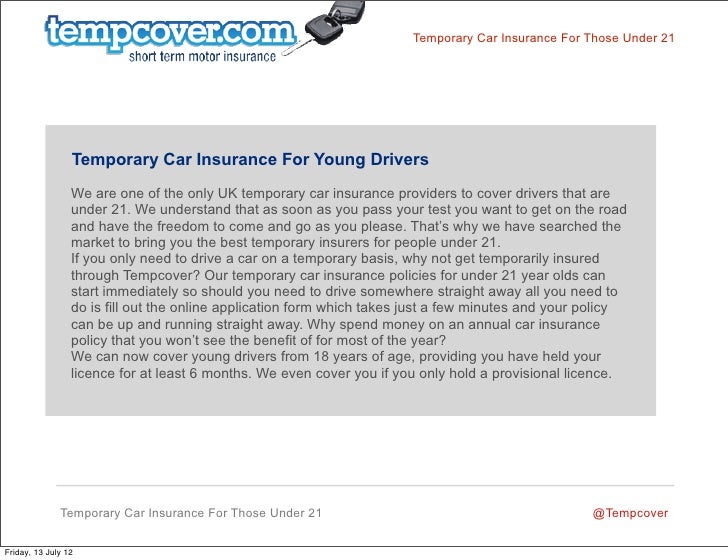 tempcover.com
short term motor insurance

Temporary Car Insurance For Those Under 21

Temporary Car Insurance For Young Drivers

We are one of the only UK temporary car insurance providers to cover drivers that are under 21. We understand that as soon as you pass your test you want to get on the road and have the freedom to come and go as you please. That's why we have searched the market to bring you the best temporary insurers for people under 21.
If you only need to drive a car on a temporary basis, why not get temporarily insured through Tempcover? Our temporary car insurance policies for under 21 year olds can start immediately so should you need to drive somewhere straight away all you need to do is fill out the online application form which takes just a few minutes and your policy can be up and running straight away. Why spend money on an annual car insurance policy that you won't see the benefit of for most of the year?
We can now cover young drivers from 18 years of age, providing you have held your licence for at least 6 months. We even cover you if you only hold a provisional licence.

Temporary Car Insurance For Those Under 21

@Tempcover

Friday, 13 July 12